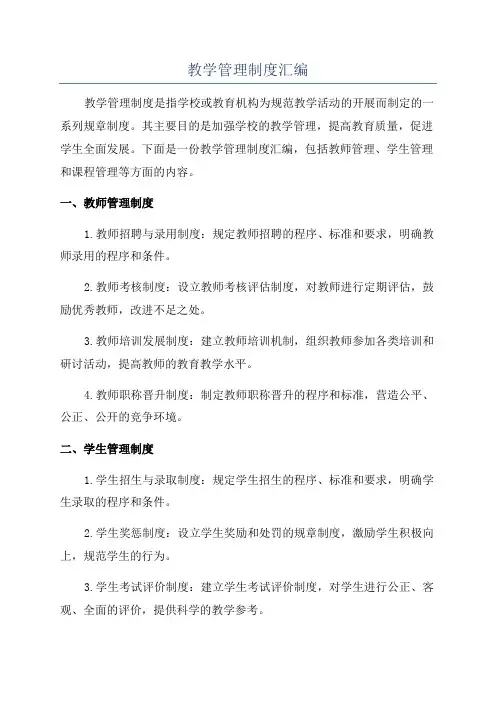 教学管理制度汇编

教学管理制度是指学校或教育机构为规范教学活动的开展而制定的一系列规章制度。其主要目的是加强学校的教学管理，提高教育质量，促进学生全面发展。下面是一份教学管理制度汇编，包括教师管理、学生管理和课程管理等方面的内容。

一、教师管理制度

1.教师招聘与录用制度：规定教师招聘的程序、标准和要求，明确教师录用的程序和条件。

2.教师考核制度：设立教师考核评估制度，对教师进行定期评估，鼓励优秀教师，改进不足之处。

3.教师培训发展制度：建立教师培训机制，组织教师参加各类培训和研讨活动，提高教师的教育教学水平。

4.教师职称晋升制度：制定教师职称晋升的程序和标准，营造公平、公正、公开的竞争环境。

二、学生管理制度

1.学生招生与录取制度：规定学生招生的程序、标准和要求，明确学生录取的程序和条件。

2.学生奖惩制度：设立学生奖励和处罚的规章制度，激励学生积极向上，规范学生的行为。

3.学生考试评价制度：建立学生考试评价制度，对学生进行公正、客观、全面的评价，提供科学的教学参考。